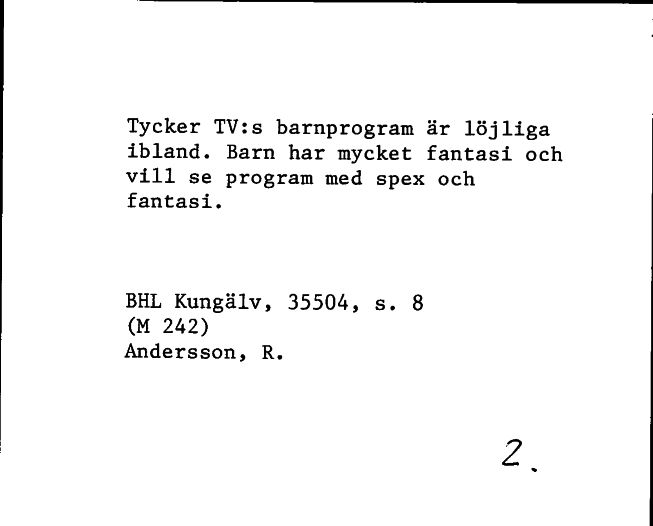 Tycker TV:s barnprogram är löjliga ibland. Barn har mycket fantasi och vill se program med spex och fantasi.

BHL Kungälv, 35504, s. 8
(M 242)
Andersson, R.

2.